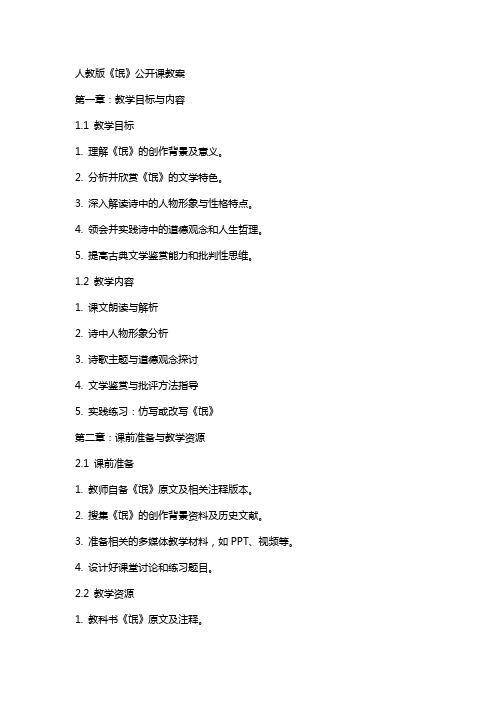 人教版《氓》公开课教案

第一章：教学目标与内容

1.1 教学目标

1. 理解《氓》的创作背景及意义。

2. 分析并欣赏《氓》的文学特色。

3. 深入解读诗中的人物形象与性格特点。

4. 领会并实践诗中的道德观念和人生哲理。

5. 提高古典文学鉴赏能力和批判性思维。

1.2 教学内容

1. 课文朗读与解析

2. 诗中人物形象分析

3. 诗歌主题与道德观念探讨

4. 文学鉴赏与批评方法指导

5. 实践练习：仿写或改写《氓》

第二章：课前准备与教学资源

2.1 课前准备

1. 教师自备《氓》原文及相关注释版本。

2. 搜集《氓》的创作背景资料及历史文献。

3. 准备相关的多媒体教学材料，如 PPT、视频等。

4. 设计好课堂讨论和练习题目。

2.2 教学资源

1. 教科书《氓》原文及注释。